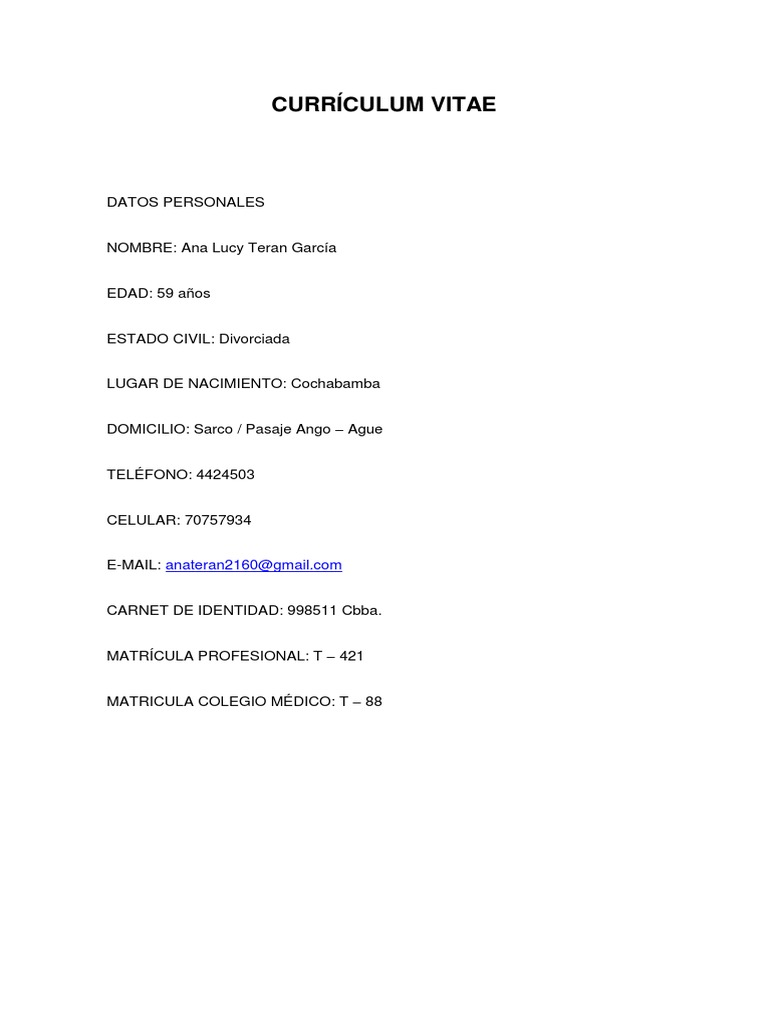 CURRÍCULUM VITAE

DATOS PERSONALES

NOMBRE: Ana Lucy Teran García

EDAD: 59 años

ESTADO CIVIL: Divorciada

LUGAR DE NACIMIENTO: Cochabamba

DOMICILIO: Sarco / Pasaje Ango – Ague

TELÉFONO: 4424503

CELULAR: 70757934

E-MAIL: anateran2160@gmail.com

CARNET DE IDENTIDAD: 998511 Cbba.

MATRÍCULA PROFESIONAL: T – 421

MATRICULA COLEGIO MÉDICO: T – 88